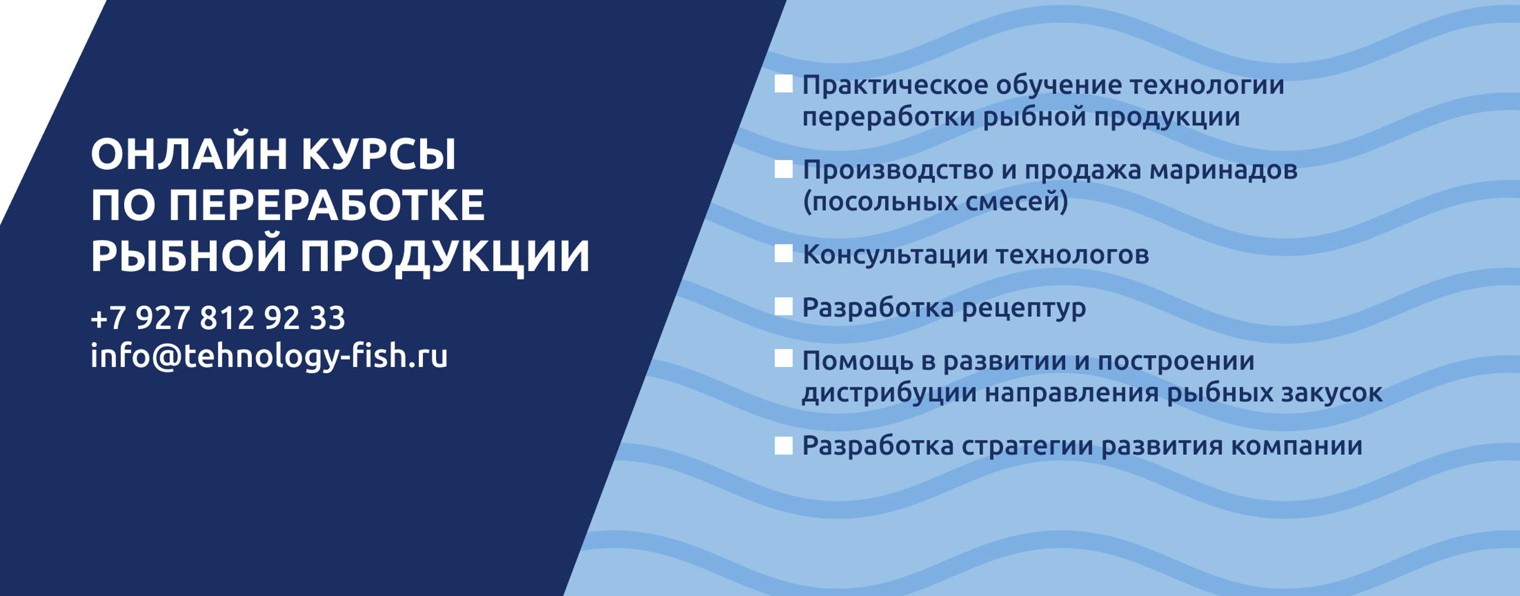 ОНЛАЙН КУРСЫ ПО ПЕРЕРАБОТКЕ РЫБНОЙ ПРОДУКЦИИ

+7 927 812 92 33
info@tehnology-fish.ru

Практическое обучение технологии переработки рыбной продукции

Производство и продажа маринадов (посольных смесей)

Консультации технологов

Разработка рецептур

Помощь в развитии и построении дистрибуции направления рыбных закусок

Разработка стратегии развития компании